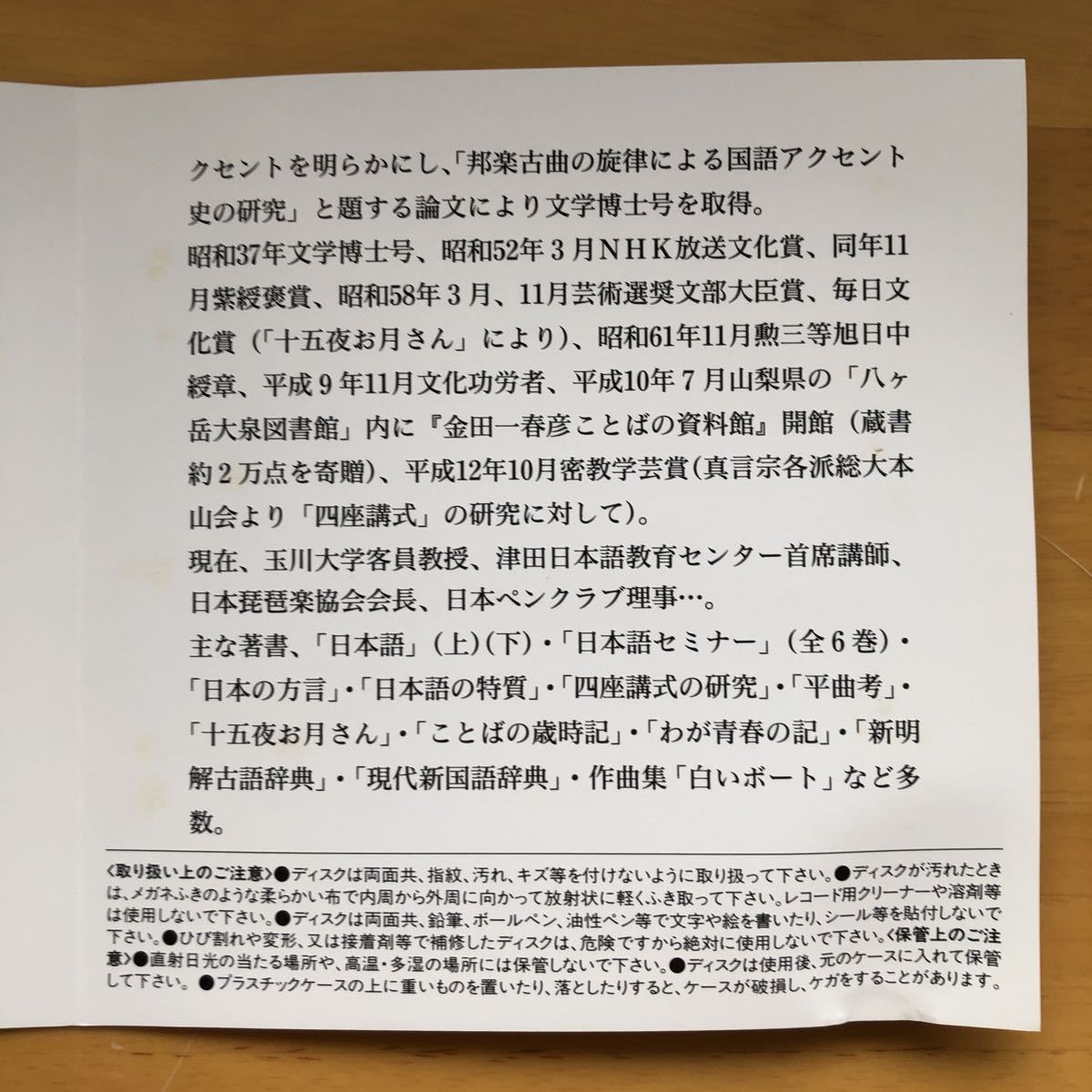 クセントを明らかにし、「邦楽古曲の旋律による国語アクセント史の研究」と題する論文により文学博士号を取得。
昭和37年文学博士号、昭和52年３月ＮＨＫ放送文化賞、同年11月紫綬褒賞、昭和58年３月、11月芸術選奨文部大臣賞、毎日文化賞（「十五夜お月さん」により）、昭和61年11月勲三等旭日中綬章、平成９年11月文化功労者、平成10年７月山梨県の「八ヶ岳大泉図書館」内に『金田一春彦ことばの資料館』開館（蔵書約２万点を寄贈）、平成12年10月密教学芸賞(真言宗各派総大本山会より「四座講式」の研究に対して)。
現在、玉川大学客員教授、津田日本語教育センター首席講師、日本琵琶楽協会会長、日本ペンクラブ理事…。
主な著書、「日本語」(上)(下)・「日本語セミナー」（全６巻）・「日本の方言」・「日本語の特質」・「四座講式の研究」・「平曲考」・「十五夜お月さん」・「ことばの歳時記」・「わが青春の記」・「新明解古語辞典」・「現代新国語辞典」・作曲集「白いボート」など多数。

〈取り扱い上のご注意〉●ディスクは両面共、指紋、汚れ、キズ等を付けないように取り扱って下さい。●ディスクが汚れたときは、メガネふきのような柔らかい布で内周から外周に向かって放射状に軽くふき取って下さい。レコード用クリーナーや溶剤等は使用しないで下さい。●ディスクは両面共、鉛筆、ボールペン、油性ペン等で文字や絵を書いたり、シール等を貼付しないで下さい。●ひび割れや変形、又は接着剤等で補修したディスクは、危険ですから絶対に使用しないで下さい。〈保管上のご注意〉●直射日光の当たる場所や、高温・多湿の場所には保管しないで下さい。●ディスクは使用後、元のケースに入れて保管して下さい。●プラスチックケースの上に重いものを置いたり、落としたりすると、ケースが破損し、ケガをすることがあります。